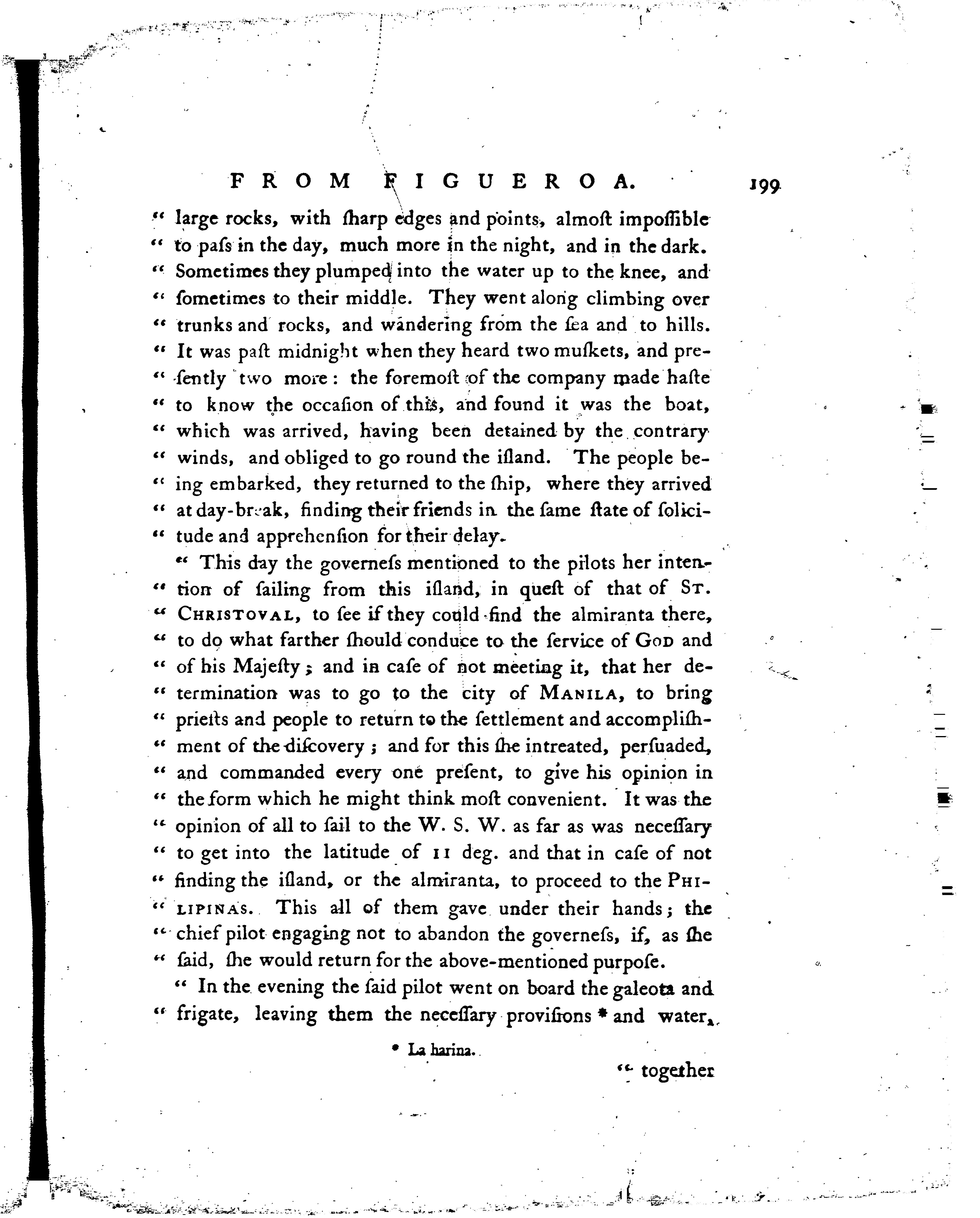 FROM FIGUEROA. 199

" large rocks, with ſharp edges and points, almoſt impoſſible " to paſs in the day, much more in the night, and in the dark. " Sometimes they plumped into the water up to the knee, and " ſometimes to their middle. They went along climbing over " trunks and rocks, and wandering from the ſea and to hills. " It was paſt midnight when they heard two muſkets, and pre- " ſently two more: the foremoſt of the company made haſte " to know the occaſion of this, and found it was the boat, " which was arrived, having been detained by the contrary " winds, and obliged to go round the iſland. The people be- " ing embarked, they returned to the ſhip, where they arrived " at day-break, finding their friends in the ſame ſtate of ſolici- " tude and apprehenſion for their delay.

" This day the governeſs mentioned to the pilots her inten- " tion of ſailing from this iſland, in queſt of that of St. " Christoval, to ſee if they could find the almiranta there, " to do what farther ſhould conduce to the ſervice of God and " of his Majeſty; and in caſe of not meeting it, that her de- " termination was to go to the city of Manila, to bring " prieſts and people to return to the ſettlement and accompliſh- " ment of the diſcovery; and for this ſhe intreated, perſuaded, " and commanded every one preſent, to give his opinion in " the form which he might think moſt convenient. It was the " opinion of all to ſail to the W. S. W. as far as was neceſſary " to get into the latitude of 11 deg. and that in caſe of not " finding the iſland, or the almiranta, to proceed to the Phi- " lipinas. This all of them gave under their hands; the " chief pilot engaging not to abandon the governeſs, if, as ſhe " ſaid, ſhe would return for the above-mentioned purpoſe.

" In the evening the ſaid pilot went on board the galeota and " frigate, leaving them the neceſſary proviſions * and water,

* La harina.

" together